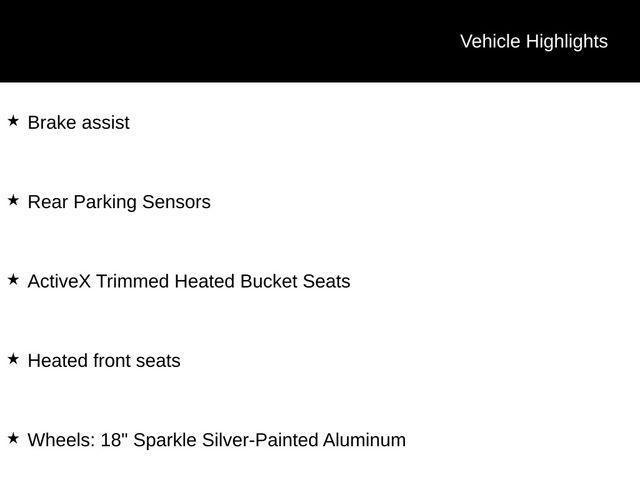 Vehicle Highlights

★ Brake assist

★ Rear Parking Sensors

★ ActiveX Trimmed Heated Bucket Seats

★ Heated front seats

★ Wheels: 18" Sparkle Silver-Painted Aluminum